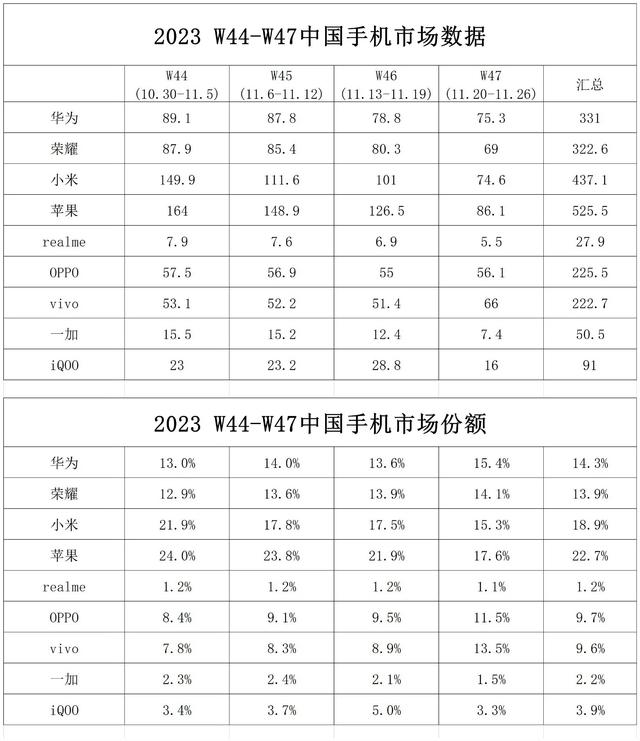 2023 W44-W47中国手机市场数据

| | W44 (10.30-11.5) | W45 (11.6-11.12) | W46 (11.13-11.19) | W47 (11.20-11.26) | 汇总 |
|---|---|---|---|---|---|
| 华为 | 89.1 | 87.8 | 78.8 | 75.3 | 331 |
| 荣耀 | 87.9 | 85.4 | 80.3 | 69 | 322.6 |
| 小米 | 149.9 | 111.6 | 101 | 74.6 | 437.1 |
| 苹果 | 164 | 148.9 | 126.5 | 86.1 | 525.5 |
| realme | 7.9 | 7.6 | 6.9 | 5.5 | 27.9 |
| OPPO | 57.5 | 56.9 | 55 | 56.1 | 225.5 |
| vivo | 53.1 | 52.2 | 51.4 | 66 | 222.7 |
| 一加 | 15.5 | 15.2 | 12.4 | 7.4 | 50.5 |
| iQOO | 23 | 23.2 | 28.8 | 16 | 91 |

2023 W44-W47中国手机市场份额

| | | | | | |
|---|---|---|---|---|---|
| 华为 | 13.0% | 14.0% | 13.6% | 15.4% | 14.3% |
| 荣耀 | 12.9% | 13.6% | 13.9% | 14.1% | 13.9% |
| 小米 | 21.9% | 17.8% | 17.5% | 15.3% | 18.9% |
| 苹果 | 24.0% | 23.8% | 21.9% | 17.6% | 22.7% |
| realme | 1.2% | 1.2% | 1.2% | 1.1% | 1.2% |
| OPPO | 8.4% | 9.1% | 9.5% | 11.5% | 9.7% |
| vivo | 7.8% | 8.3% | 8.9% | 13.5% | 9.6% |
| 一加 | 2.3% | 2.4% | 2.1% | 1.5% | 2.2% |
| iQOO | 3.4% | 3.7% | 5.0% | 3.3% | 3.9% |